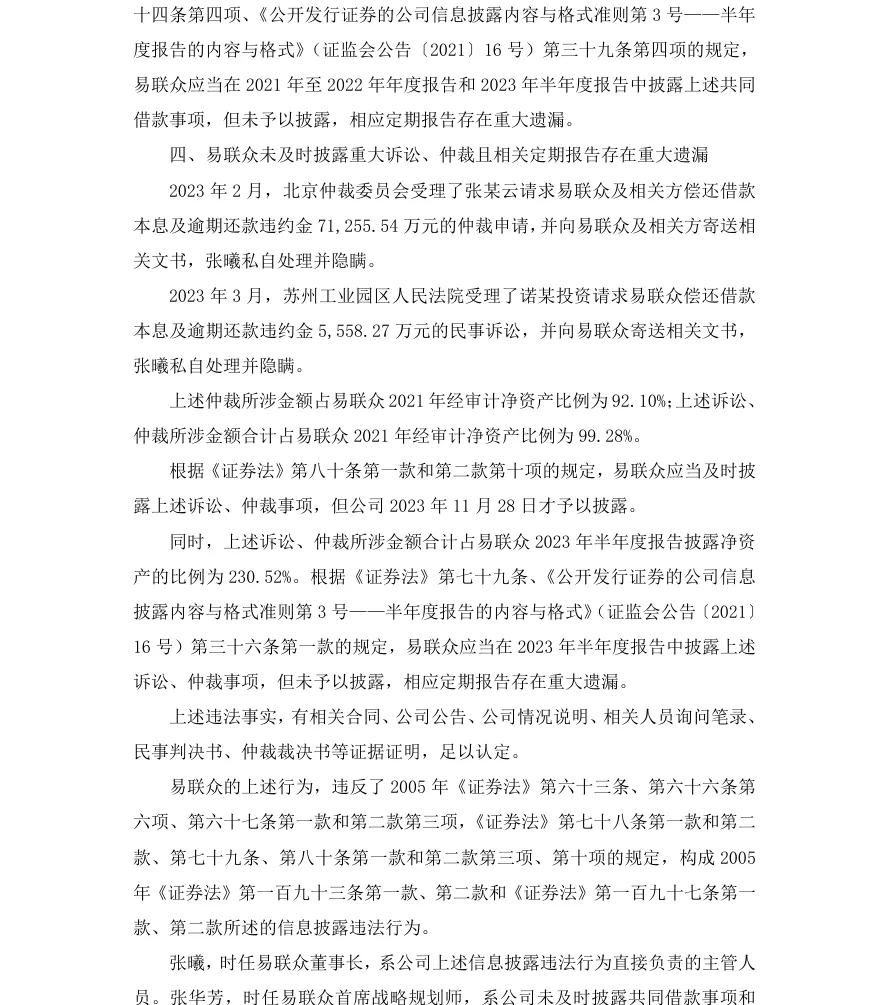 十四条第四项、《公开发行证券的公司信息披露内容与格式准则第3号——半年度报告的内容与格式》（证监会公告〔2021〕16号）第三十九条第四项的规定，易联众应当在2021年至2022年年度报告和2023年半年度报告中披露上述共同借款事项，但未予以披露，相应定期报告存在重大遗漏。

四、易联众未及时披露重大诉讼、仲裁且相关定期报告存在重大遗漏

2023年2月，北京仲裁委员会受理了张某云请求易联众及相关方偿还借款本息及逾期还款违约金71,255.54万元的仲裁申请，并向易联众及相关方寄送相关文书，张曦私自处理并隐瞒。

2023年3月，苏州工业园区人民法院受理了诺某投资请求易联众偿还借款本息及逾期还款违约金5,558.27万元的民事诉讼，并向易联众寄送相关文书，张曦私自处理并隐瞒。

上述仲裁所涉金额占易联众2021年经审计净资产比例为92.10%；上述诉讼、仲裁所涉金额合计占易联众2021年经审计净资产比例为99.28%。

根据《证券法》第八十条第一款和第二款第十项的规定，易联众应当及时披露上述诉讼、仲裁事项，但公司2023年11月28日才予以披露。

同时，上述诉讼、仲裁所涉金额合计占易联众2023年半年度报告披露净资产的比例为230.52%。根据《证券法》第七十九条、《公开发行证券的公司信息披露内容与格式准则第3号——半年度报告的内容与格式》（证监会公告〔2021〕16号）第三十六条第一款的规定，易联众应当在2023年半年度报告中披露上述诉讼、仲裁事项，但未予以披露，相应定期报告存在重大遗漏。

上述违法事实，有相关合同、公司公告、公司情况说明、相关人员询问笔录、民事判决书、仲裁裁决书等证据证明，足以认定。

易联众的上述行为，违反了2005年《证券法》第六十三条、第六十六条第六项、第六十七条第一款和第二款第三项，《证券法》第七十八条第一款和第二款、第七十九条、第八十条第一款和第二款第三项、第十项的规定，构成2005年《证券法》第一百九十三条第一款、第二款和《证券法》第一百九十七条第一款、第二款所述的信息披露违法行为。

张曦，时任易联众董事长，系公司上述信息披露违法行为直接负责的主管人员。张华芳，时任易联众首席战略规划师，系公司未及时披露共同借款事项和